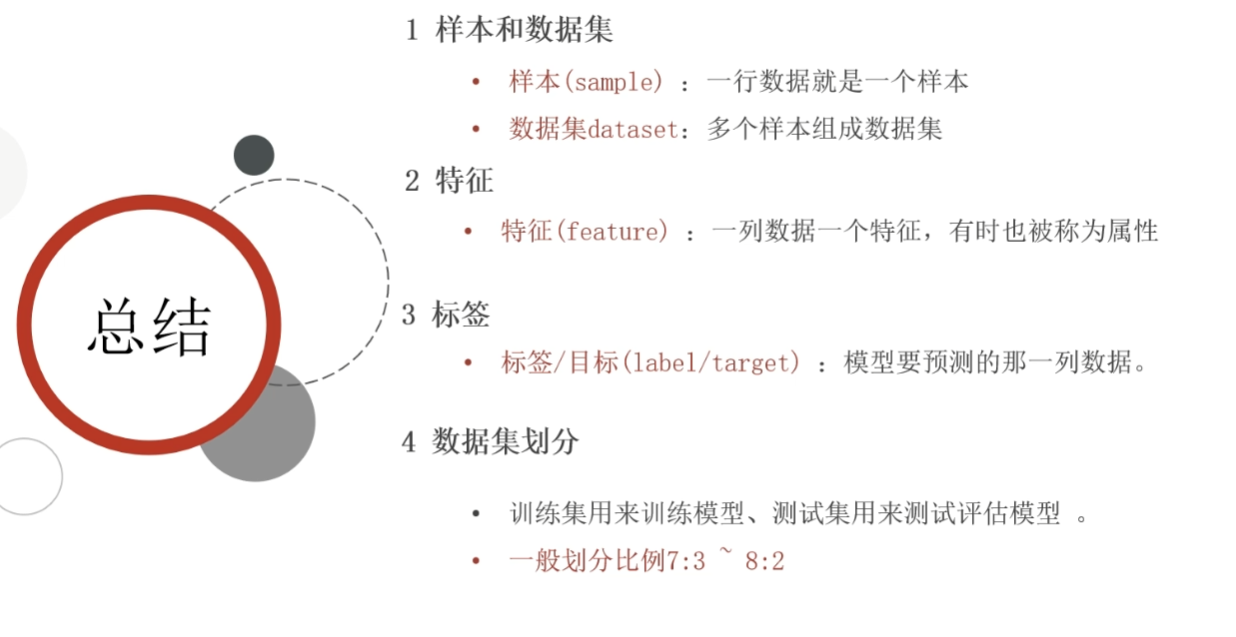 总结

1 样本和数据集

• 样本(sample)：一行数据就是一个样本
• 数据集dataset：多个样本组成数据集

2 特征

• 特征(feature)：一列数据一个特征，有时也被称为属性

3 标签

• 标签/目标(label/target)：模型要预测的那一列数据。

4 数据集划分

• 训练集用来训练模型、测试集用来测试评估模型。
• 一般划分比例7:3 ~ 8:2